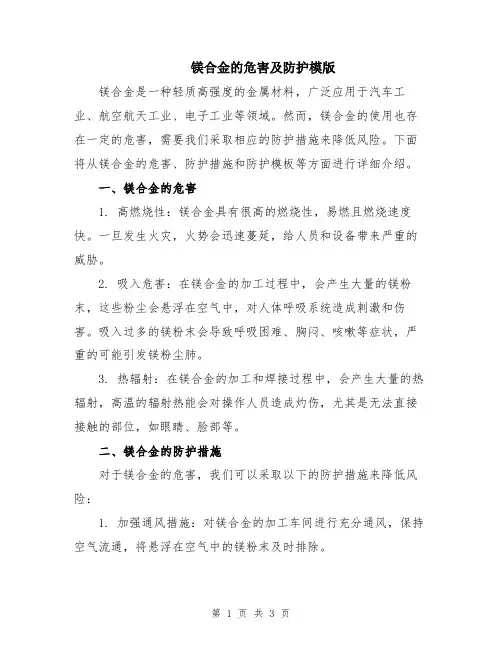 镁合金的危害及防护模版

镁合金是一种轻质高强度的金属材料，广泛应用于汽车工业、航空航天工业、电子工业等领域。然而，镁合金的使用也存在一定的危害，需要我们采取相应的防护措施来降低风险。下面将从镁合金的危害、防护措施和防护模板等方面进行详细介绍。

一、镁合金的危害

1. 高燃烧性：镁合金具有很高的燃烧性，易燃且燃烧速度快。一旦发生火灾，火势会迅速蔓延，给人员和设备带来严重的威胁。

2. 吸入危害：在镁合金的加工过程中，会产生大量的镁粉末，这些粉尘会悬浮在空气中，对人体呼吸系统造成刺激和伤害。吸入过多的镁粉末会导致呼吸困难、胸闷、咳嗽等症状，严重的可能引发镁粉尘肺。

3. 热辐射：在镁合金的加工和焊接过程中，会产生大量的热辐射，高温的辐射热能会对操作人员造成灼伤，尤其是无法直接接触的部位，如眼睛、脸部等。

二、镁合金的防护措施

对于镁合金的危害，我们可以采取以下的防护措施来降低风险：

1. 加强通风措施：对镁合金的加工车间进行充分通风，保持空气流通，将悬浮在空气中的镁粉末及时排除。

第 1 页 共 3 页